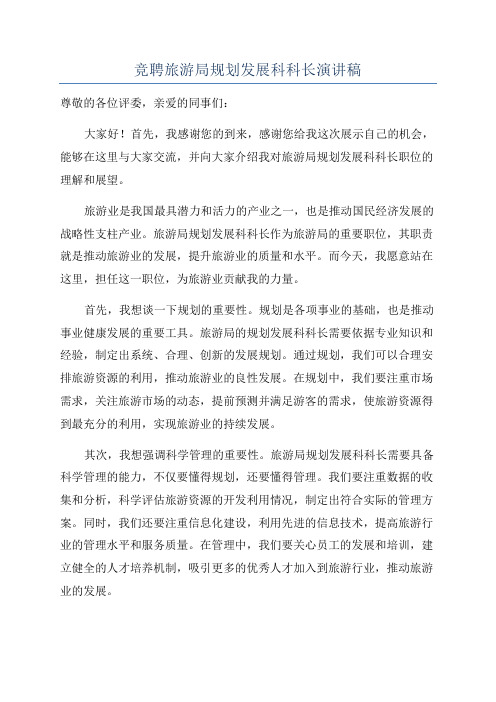 竞聘旅游局规划发展科科长演讲稿

尊敬的各位评委，亲爱的同事们：

大家好！首先，我感谢您的到来，感谢您给我这次展示自己的机会，能够在这里与大家交流，并向大家介绍我对旅游局规划发展科科长职位的理解和展望。

旅游业是我国最具潜力和活力的产业之一，也是推动国民经济发展的战略性支柱产业。旅游局规划发展科科长作为旅游局的重要职位，其职责就是推动旅游业的发展，提升旅游业的质量和水平。而今天，我愿意站在这里，担任这一职位，为旅游业贡献我的力量。

首先，我想谈一下规划的重要性。规划是各项事业的基础，也是推动事业健康发展的重要工具。旅游局的规划发展科科长需要依据专业知识和经验，制定出系统、合理、创新的发展规划。通过规划，我们可以合理安排旅游资源的利用，推动旅游业的良性发展。在规划中，我们要注重市场需求，关注旅游市场的动态，提前预测并满足游客的需求，使旅游资源得到最充分的利用，实现旅游业的持续发展。

其次，我想强调科学管理的重要性。旅游局规划发展科科长需要具备科学管理的能力，不仅要懂得规划，还要懂得管理。我们要注重数据的收集和分析，科学评估旅游资源的开发利用情况，制定出符合实际的管理方案。同时，我们还要注重信息化建设，利用先进的信息技术，提高旅游行业的管理水平和服务质量。在管理中，我们要关心员工的发展和培训，建立健全的人才培养机制，吸引更多的优秀人才加入到旅游行业，推动旅游业的发展。